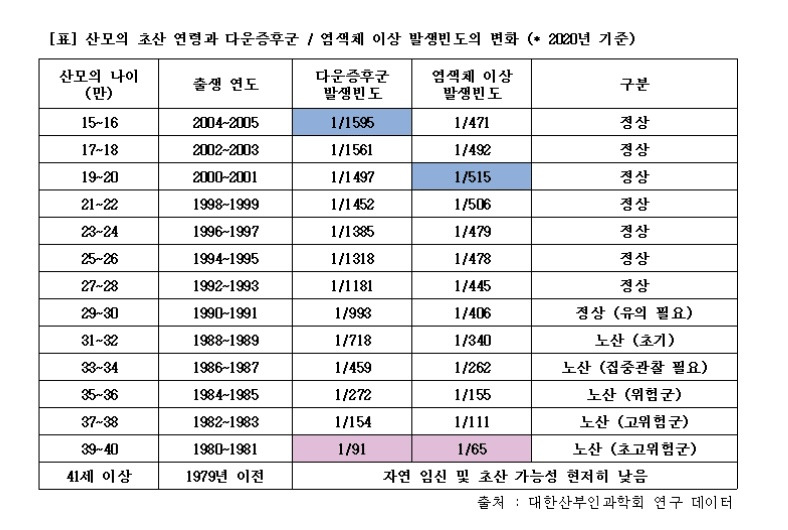 [표] 산모의 초산 연령과 다운증후군 / 염색체 이상 발생빈도의 변화 (* 2020년 기준)

| 산모의 나이 (만) | 출생 연도 | 다운증후군 발생빈도 | 염색체 이상 발생빈도 | 구분 |
|---|---|---|---|---|
| 15~16 | 2004~2005 | 1/1595 | 1/471 | 정상 |
| 17~18 | 2002~2003 | 1/1561 | 1/492 | 정상 |
| 19~20 | 2000~2001 | 1/1497 | 1/515 | 정상 |
| 21~22 | 1998~1999 | 1/1452 | 1/506 | 정상 |
| 23~24 | 1996~1997 | 1/1385 | 1/479 | 정상 |
| 25~26 | 1994~1995 | 1/1318 | 1/478 | 정상 |
| 27~28 | 1992~1993 | 1/1181 | 1/445 | 정상 |
| 29~30 | 1990~1991 | 1/993 | 1/406 | 정상 (유의 필요) |
| 31~32 | 1988~1989 | 1/718 | 1/340 | 노산 (초기) |
| 33~34 | 1986~1987 | 1/459 | 1/262 | 노산 (집중관찰 필요) |
| 35~36 | 1984~1985 | 1/272 | 1/155 | 노산 (위험군) |
| 37~38 | 1982~1983 | 1/154 | 1/111 | 노산 (고위험군) |
| 39~40 | 1980~1981 | 1/91 | 1/65 | 노산 (초고위험군) |
| 41세 이상 | 1979년 이전 | 자연 임신 및 초산 가능성 현저히 낮음 | | |

출처 : 대한산부인과학회 연구 데이터